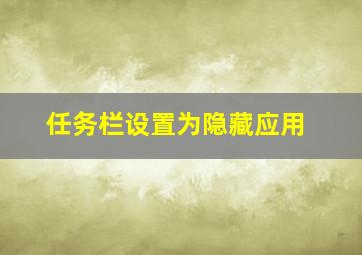 任务栏设置为隐藏应用